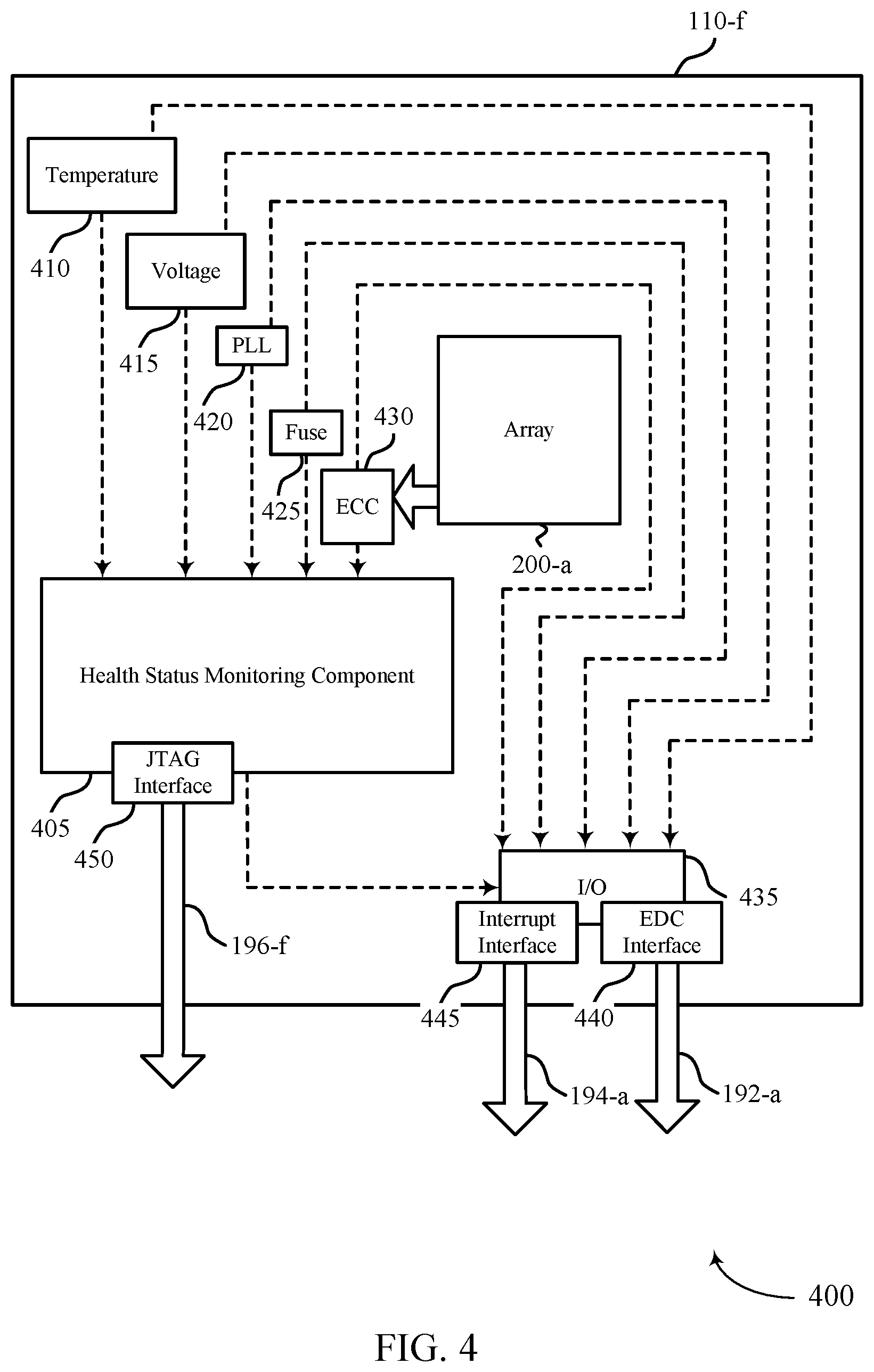 110-f

Temperature

410

Voltage

415

PLL

420

Fuse

425

430

ECC

Array

200-a

Health Status Monitoring Component

JTAG Interface

405

450

196-f

I/O

435

Interrupt Interface

EDC Interface

445

440

194-a

192-a

400

FIG. 4